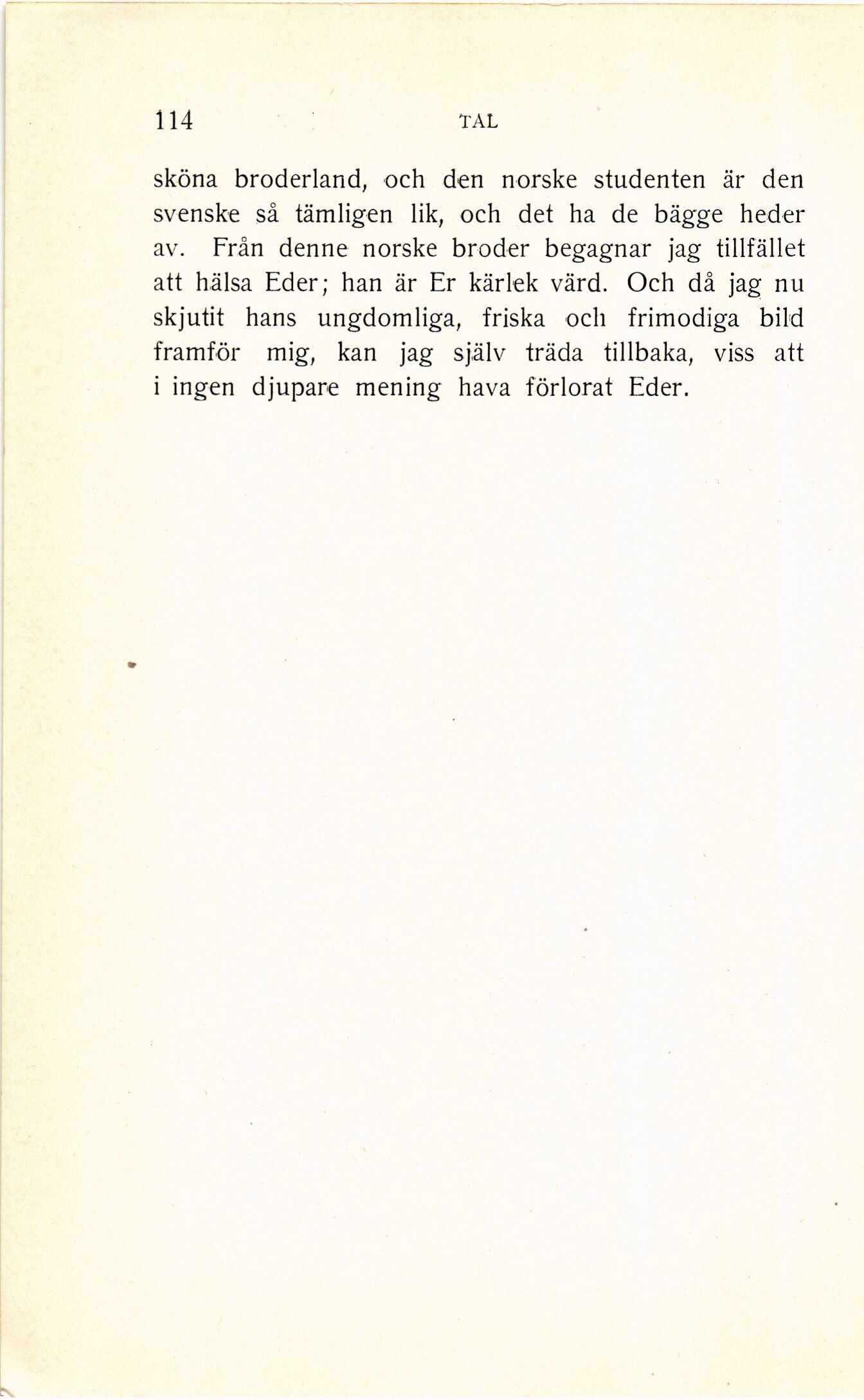 114 TAL

sköna broderland, och den norske studenten är den svenske så tämligen lik, och det ha de bägge heder av. Från denne norske broder begagnar jag tillfället att hälsa Eder; han är Er kärlek värd. Och då jag nu skjutit hans ungdomliga, friska och frimodiga bild framför mig, kan jag själv träda tillbaka, viss att i ingen djupare mening hava förlorat Eder.